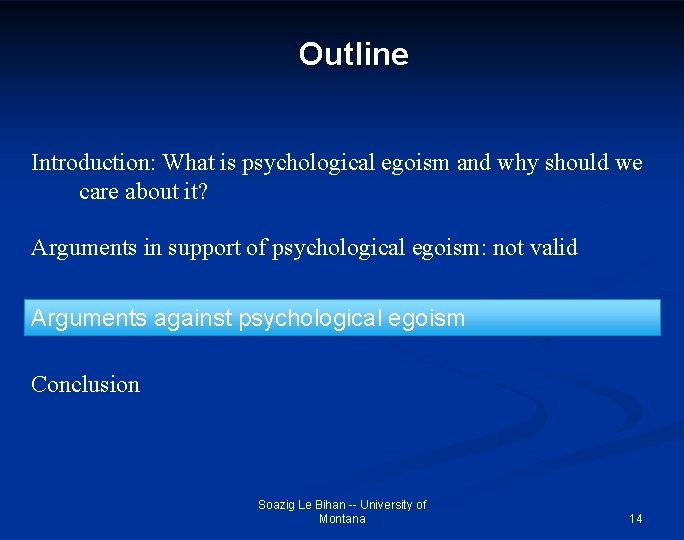 Outline

Introduction: What is psychological egoism and why should we care about it?

Arguments in support of psychological egoism: not valid

Arguments against psychological egoism

Conclusion

Soazig Le Bihan -- University of Montana

14